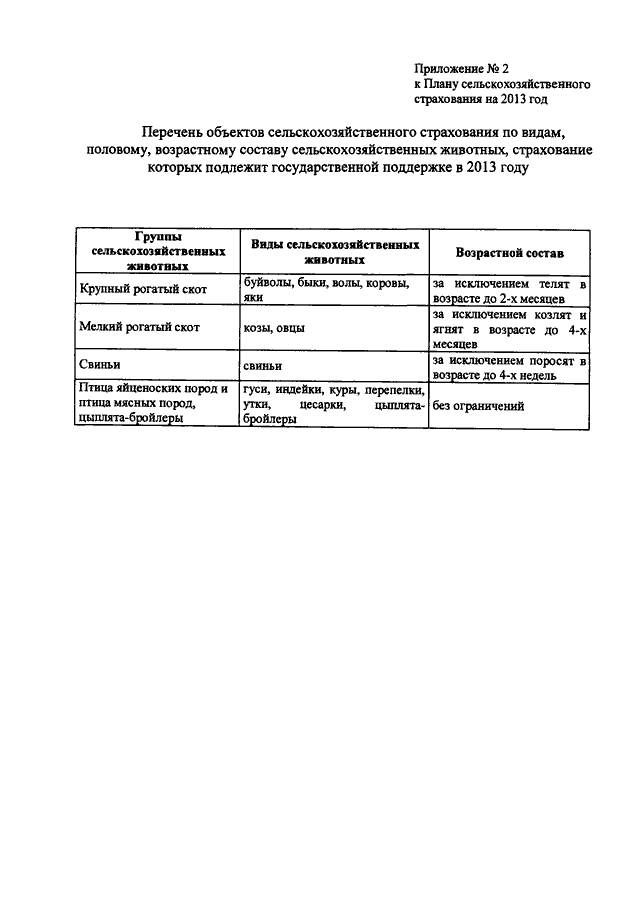 Приложение № 2
к Плану сельскохозяйственного страхования на 2013 год

Перечень объектов сельскохозяйственного страхования по видам, половому, возрастному составу сельскохозяйственных животных, страхование которых подлежит государственной поддержке в 2013 году

| Группы сельскохозяйственных животных | Виды сельскохозяйственных животных | Возрастной состав |
|---|---|---|
| Крупный рогатый скот | буйволы, быки, волы, коровы, яки | за исключением телят в возрасте до 2-х месяцев |
| Мелкий рогатый скот | козы, овцы | за исключением козлят и ягнят в возрасте до 4-х месяцев |
| Свиньи | свиньи | за исключением поросят в возрасте до 4-х недель |
| Птица яйценоских пород и птица мясных пород, цыплята-бройлеры | гуси, индейки, куры, перепелки, утки, цесарки, цыплята-бройлеры | без ограничений |